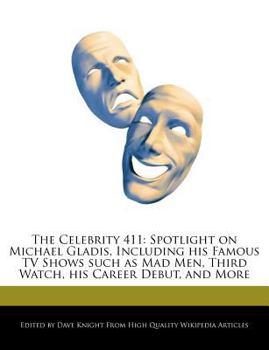 The Celebrity 411: Spotlight on Michael Gladis, Including his Famous TV Shows such as Mad Men, Third Watch, his Career Debut, and More

Edited by Dave Knight From High Quality Wikipedia Articles